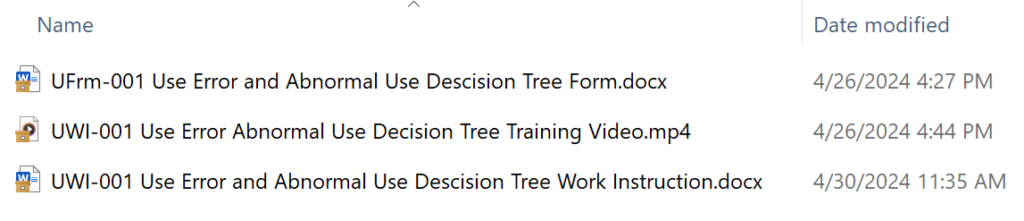 | Name | Date modified |
|---|---|
| UFrm-001 Use Error and Abnormal Use Descision Tree Form.docx | 4/26/2024 4:27 PM |
| UWI-001 Use Error Abnormal Use Decision Tree Training Video.mp4 | 4/26/2024 4:44 PM |
| UWI-001 Use Error and Abnormal Use Descision Tree Work Instruction.docx | 4/30/2024 11:35 AM |